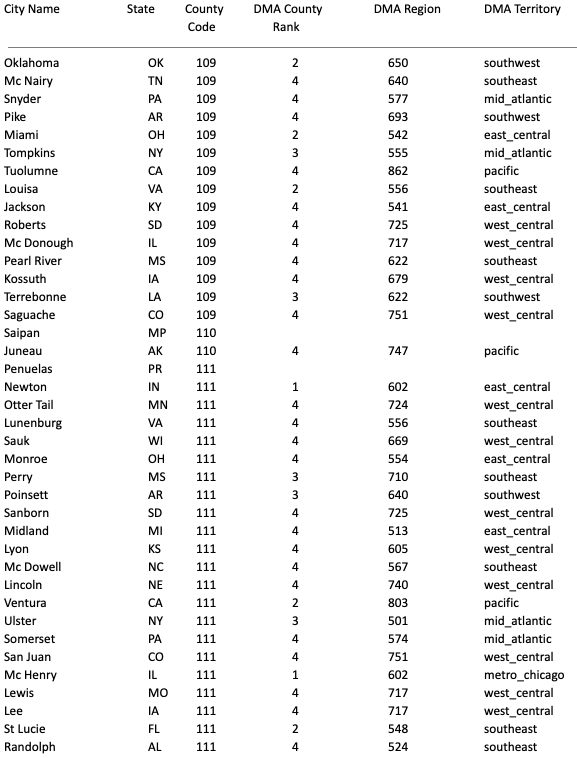 | City Name | State | County Code | DMA County Rank | DMA Region | DMA Territory |
|---|---|---|---|---|---|
| Oklahoma | OK | 109 | 2 | 650 | southwest |
| Mc Nairy | TN | 109 | 4 | 640 | southeast |
| Snyder | PA | 109 | 4 | 577 | mid_atlantic |
| Pike | AR | 109 | 4 | 693 | southwest |
| Miami | OH | 109 | 2 | 542 | east_central |
| Tompkins | NY | 109 | 3 | 555 | mid_atlantic |
| Tuolumne | CA | 109 | 4 | 862 | pacific |
| Louisa | VA | 109 | 2 | 556 | southeast |
| Jackson | KY | 109 | 4 | 541 | east_central |
| Roberts | SD | 109 | 4 | 725 | west_central |
| Mc Donough | IL | 109 | 4 | 717 | west_central |
| Pearl River | MS | 109 | 4 | 622 | southeast |
| Kossuth | IA | 109 | 4 | 679 | west_central |
| Terrebonne | LA | 109 | 3 | 622 | southwest |
| Saguache | CO | 109 | 4 | 751 | west_central |
| Saipan | MP | 110 | | | |
| Juneau | AK | 110 | 4 | 747 | pacific |
| Penuelas | PR | 111 | | | |
| Newton | IN | 111 | 1 | 602 | east_central |
| Otter Tail | MN | 111 | 4 | 724 | west_central |
| Lunenburg | VA | 111 | 4 | 556 | southeast |
| Sauk | WI | 111 | 4 | 669 | west_central |
| Monroe | OH | 111 | 4 | 554 | east_central |
| Perry | MS | 111 | 3 | 710 | southeast |
| Poinsett | AR | 111 | 3 | 640 | southwest |
| Sanborn | SD | 111 | 4 | 725 | west_central |
| Midland | MI | 111 | 4 | 513 | east_central |
| Lyon | KS | 111 | 4 | 605 | west_central |
| Mc Dowell | NC | 111 | 4 | 567 | southeast |
| Lincoln | NE | 111 | 4 | 740 | west_central |
| Ventura | CA | 111 | 2 | 803 | pacific |
| Ulster | NY | 111 | 3 | 501 | mid_atlantic |
| Somerset | PA | 111 | 4 | 574 | mid_atlantic |
| San Juan | CO | 111 | 4 | 751 | west_central |
| Mc Henry | IL | 111 | 1 | 602 | metro_chicago |
| Lewis | MO | 111 | 4 | 717 | west_central |
| Lee | IA | 111 | 4 | 717 | west_central |
| St Lucie | FL | 111 | 2 | 548 | southeast |
| Randolph | AL | 111 | 4 | 524 | southeast |